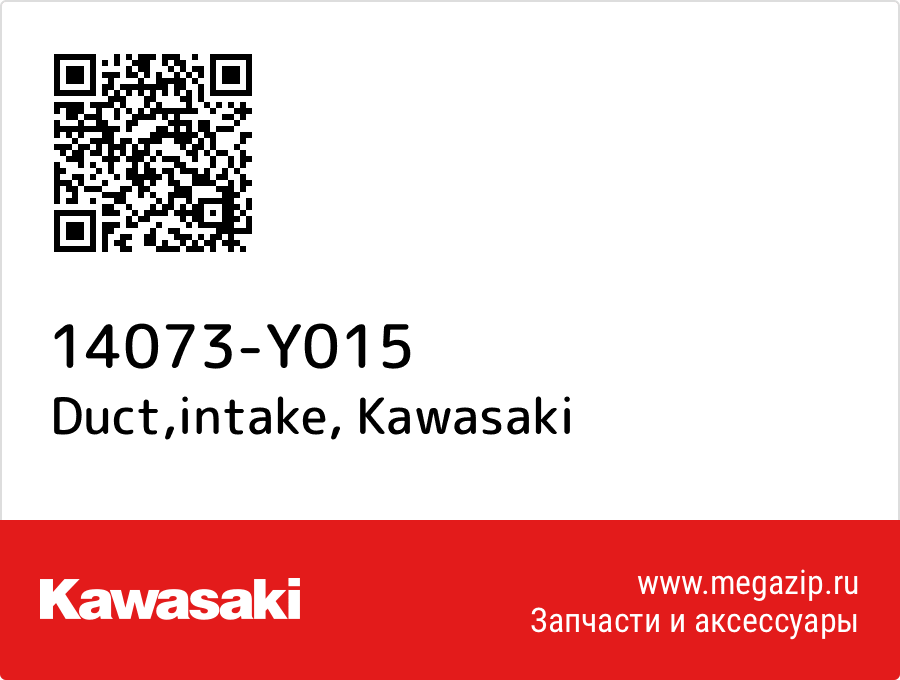 14073-Y015
Duct,intake, Kawasaki

Kawasaki

www.megazip.ru
Запчасти и аксессуары